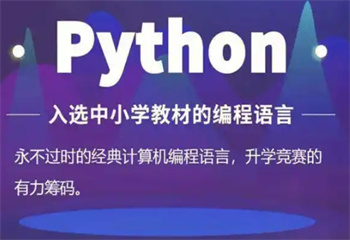 Python

入选中小学教材的编程语言

永不过时的经典计算机编程语言，升学竞赛的有力筹码。